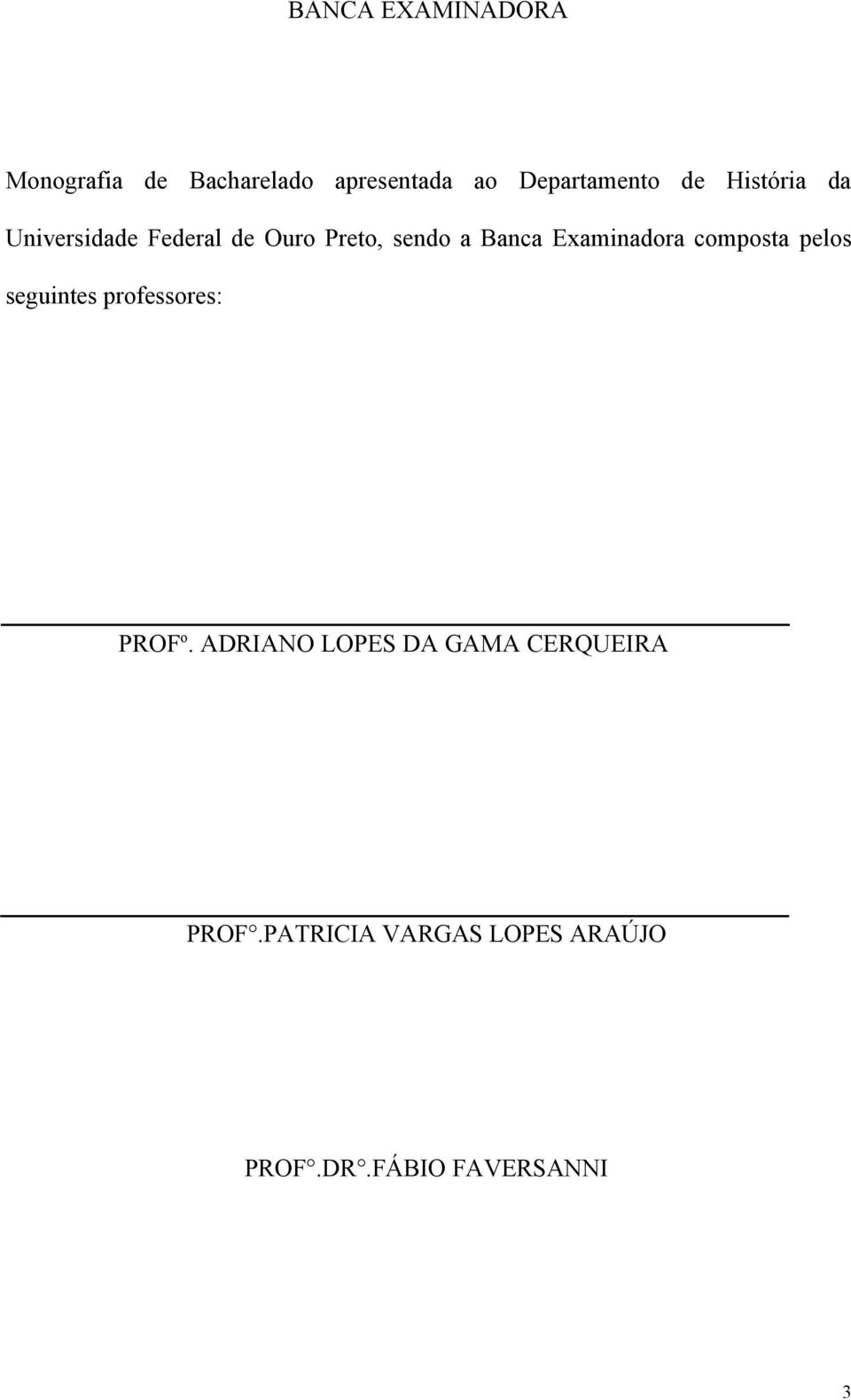 BANCA EXAMINADORA

Monografia de Bacharelado apresentada ao Departamento de História da Universidade Federal de Ouro Preto, sendo a Banca Examinadora composta pelos seguintes professores:

PROFº. ADRIANO LOPES DA GAMA CERQUEIRA

PROF°.PATRICIA VARGAS LOPES ARAÚJO

PROF°.DR°.FÁBIO FAVERSANNI

3